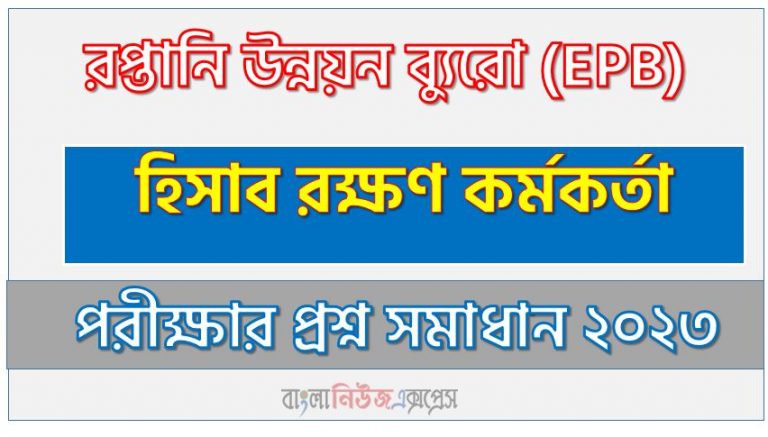 রপ্তানি উন্নয়ন ব্যুরো (EPB)

হিসাব রক্ষণ কর্মকর্তা

পরীক্ষার প্রশ্ন সমাধান ২০২৩

বাংলানিউজএক্সপ্রেস